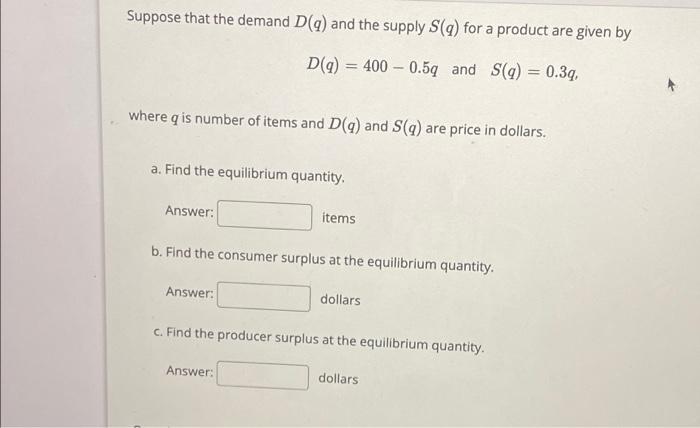 Suppose that the demand $D(q)$ and the supply $S(q)$ for a product are given by

$D(q) = 400 - 0.5q$ and $S(q) = 0.3q$,

where $q$ is number of items and $D(q)$ and $S(q)$ are price in dollars.

a. Find the equilibrium quantity.

Answer: ____ items

b. Find the consumer surplus at the equilibrium quantity.

Answer: ____ dollars

c. Find the producer surplus at the equilibrium quantity.

Answer: ____ dollars